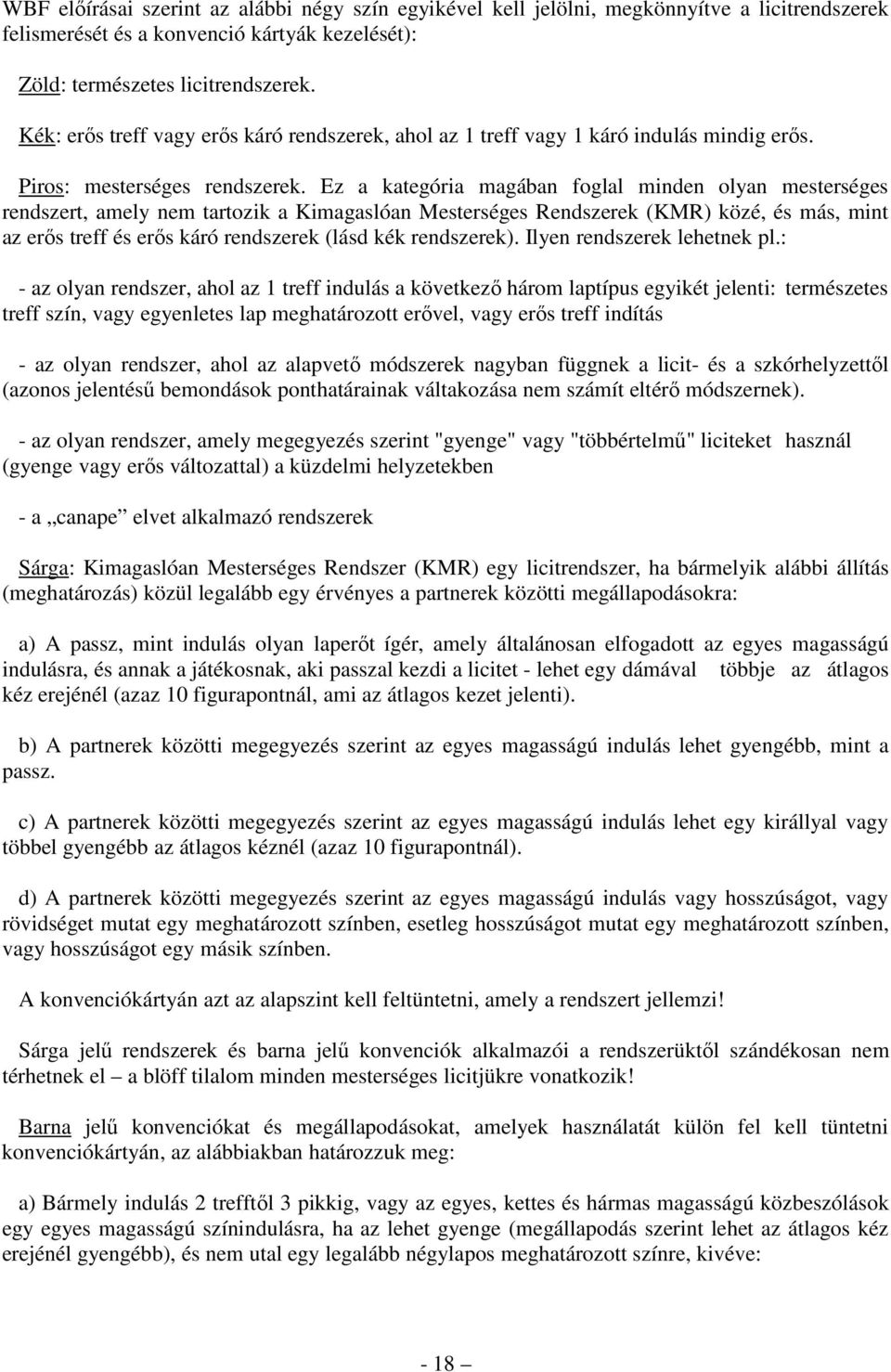 WBF előírásai szerint az alábbi négy szín egyikével kell jelölni, megkönnyítve a licitrendszerek felismerését és a konvenció kártyák kezelését):

Zöld: természetes licitrendszerek.

Kék: erős treff vagy erős káró rendszerek, ahol az 1 treff vagy 1 káró indulás mindig erős.

Piros: mesterséges rendszerek. Ez a kategória magában foglal minden olyan mesterséges rendszert, amely nem tartozik a Kimagaslóan Mesterséges Rendszerek (KMR) közé, és más, mint az erős treff és erős káró rendszerek (lásd kék rendszerek). Ilyen rendszerek lehetnek pl.:

- az olyan rendszer, ahol az 1 treff indulás a következő három laptípus egyikét jelenti: természetes treff szín, vagy egyenletes lap meghatározott erővel, vagy erős treff indítás

- az olyan rendszer, ahol az alapvető módszerek nagyban függnek a licit- és a szkórhelyzettől (azonos jelentésű bemondások ponthatárainak váltakozása nem számít eltérő módszernek).

- az olyan rendszer, amely megegyezés szerint "gyenge" vagy "többértelmű" liciteket használ (gyenge vagy erős változattal) a küzdelmi helyzetekben

- a „canape” elvet alkalmazó rendszerek

Sárga: Kimagaslóan Mesterséges Rendszer (KMR) egy licitrendszer, ha bármelyik alábbi állítás (meghatározás) közül legalább egy érvényes a partnerek közötti megállapodásokra:

a) A passz, mint indulás olyan laperőt ígér, amely általánosan elfogadott az egyes magasságú indulásra, és annak a játékosnak, aki passzal kezdi a licitet - lehet egy dámával többje az átlagos kéz erejénél (azaz 10 figurapontnál, ami az átlagos kezet jelenti).

b) A partnerek közötti megegyezés szerint az egyes magasságú indulás lehet gyengébb, mint a passz.

c) A partnerek közötti megegyezés szerint az egyes magasságú indulás lehet egy királlyal vagy többel gyengébb az átlagos kéznél (azaz 10 figurapontnál).

d) A partnerek közötti megegyezés szerint az egyes magasságú indulás vagy hosszúságot, vagy rövidséget mutat egy meghatározott színben, esetleg hosszúságot mutat egy meghatározott színben, vagy hosszúságot egy másik színben.

A konvenciókártyán azt az alapszint kell feltüntetni, amely a rendszert jellemzi!

Sárga jelű rendszerek és barna jelű konvenciók alkalmazói a rendszerüktől szándékosan nem térhetnek el – a blöff tilalom minden mesterséges licitjükre vonatkozik!

Barna jelű konvenciókat és megállapodásokat, amelyek használatát külön fel kell tüntetni konvenciókártyán, az alábbiakban határozzuk meg:

a) Bármely indulás 2 trefftől 3 pikkig, vagy az egyes, kettes és hármas magasságú közbeszólások egy egyes magasságú színindulásra, ha az lehet gyenge (megállapodás szerint lehet az átlagos kéz erejénél gyengébb), és nem utal egy legalább négylapos meghatározott színre, kivéve:

- 18 –